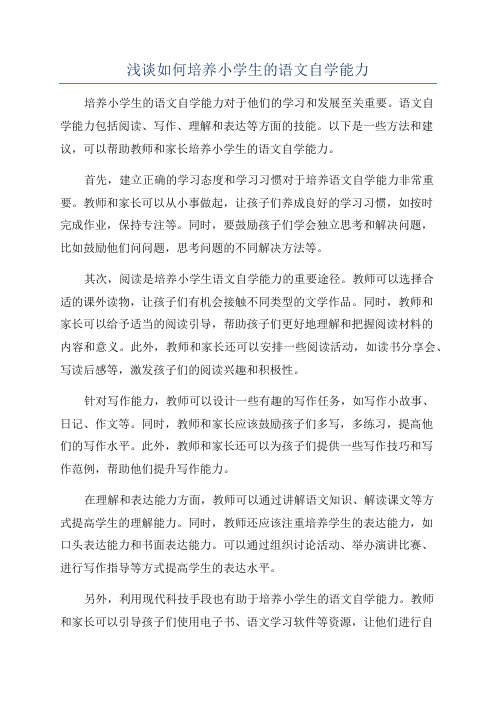 浅谈如何培养小学生的语文自学能力

培养小学生的语文自学能力对于他们的学习和发展至关重要。语文自学能力包括阅读、写作、理解和表达等方面的技能。以下是一些方法和建议，可以帮助教师和家长培养小学生的语文自学能力。

首先，建立正确的学习态度和学习习惯对于培养语文自学能力非常重要。教师和家长可以从小事做起，让孩子们养成良好的学习习惯，如按时完成作业，保持专注等。同时，要鼓励孩子们学会独立思考和解决问题，比如鼓励他们问问题，思考问题的不同解决方法等。

其次，阅读是培养小学生语文自学能力的重要途径。教师可以选择合适的课外读物，让孩子们有机会接触不同类型的文学作品。同时，教师和家长可以给予适当的阅读引导，帮助孩子们更好地理解和把握阅读材料的内容和意义。此外，教师和家长还可以安排一些阅读活动，如读书分享会、写读后感等，激发孩子们的阅读兴趣和积极性。

针对写作能力，教师可以设计一些有趣的写作任务，如写作小故事、日记、作文等。同时，教师和家长应该鼓励孩子们多写，多练习，提高他们的写作水平。此外，教师和家长还可以为孩子们提供一些写作技巧和写作范例，帮助他们提升写作能力。

在理解和表达能力方面，教师可以通过讲解语文知识、解读课文等方式提高学生的理解能力。同时，教师还应该注重培养学生的表达能力，如口头表达能力和书面表达能力。可以通过组织讨论活动、举办演讲比赛、进行写作指导等方式提高学生的表达水平。

另外，利用现代科技手段也有助于培养小学生的语文自学能力。教师和家长可以引导孩子们使用电子书、语文学习软件等资源，让他们进行自